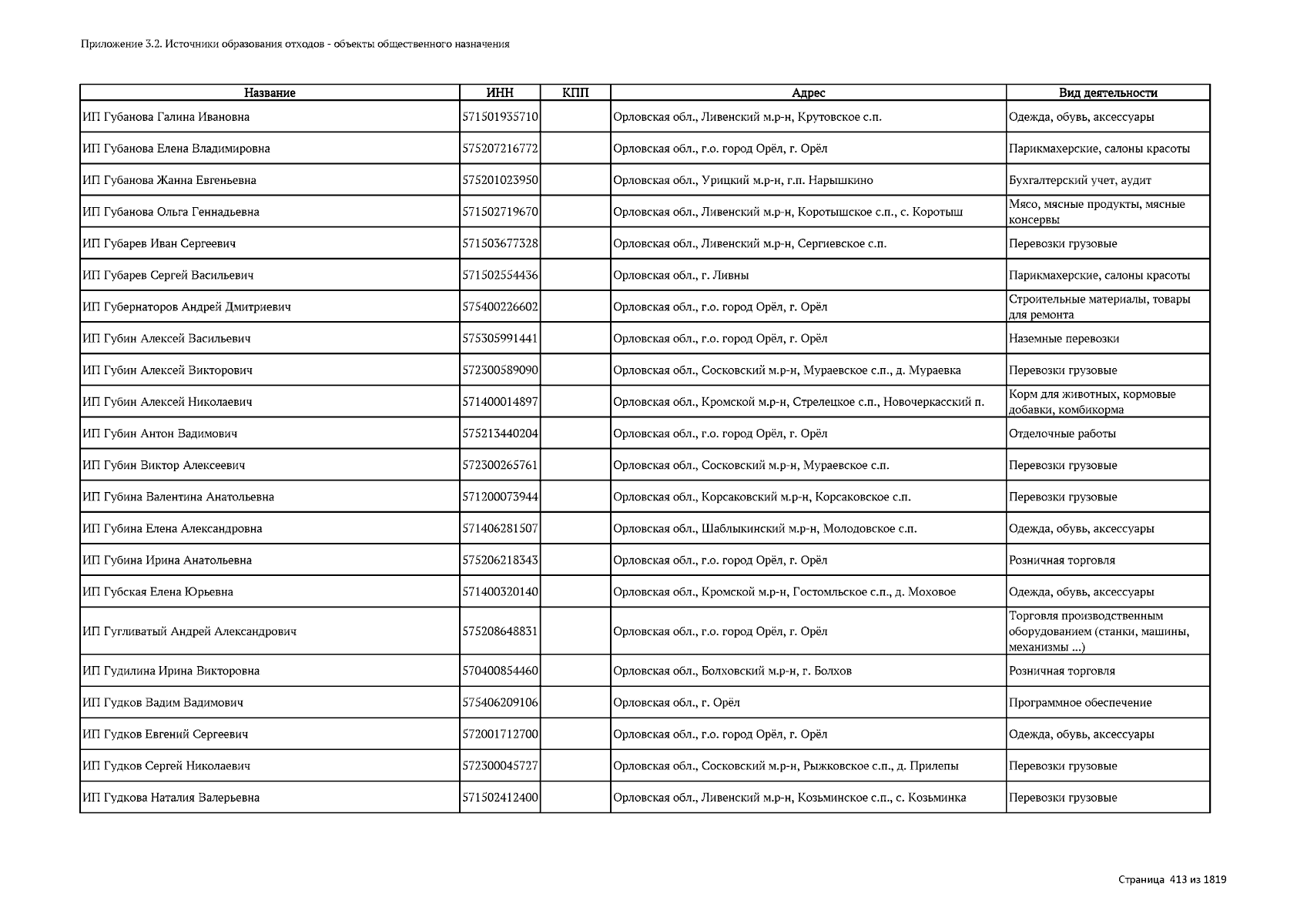 Приложение 3.2. Источники образования отходов - объекты общественного назначения

| Название | ИНН | КПП | Адрес | Вид деятельности |
|---|---|---|---|---|
| ИП Губанова Галина Ивановна | 571501935710 | | Орловская обл., Ливенский м.р-н, Крутовское с.п. | Одежда, обувь, аксессуары |
| ИП Губанова Елена Владимировна | 575207216772 | | Орловская обл., г.о. город Орёл, г. Орёл | Парикмахерские, салоны красоты |
| ИП Губанова Жанна Евгеньевна | 575201023950 | | Орловская обл., Урицкий м.р-н, г.п. Нарышкино | Бухгалтерский учет, аудит |
| ИП Губанова Ольга Геннадьевна | 571502719670 | | Орловская обл., Ливенский м.р-н, Коротышское с.п., с. Коротыш | Мясо, мясные продукты, мясные консервы |
| ИП Губарев Иван Сергеевич | 571503677328 | | Орловская обл., Ливенский м.р-н, Сергиевское с.п. | Перевозки грузовые |
| ИП Губарев Сергей Васильевич | 571502554436 | | Орловская обл., г. Ливны | Парикмахерские, салоны красоты |
| ИП Губернаторов Андрей Дмитриевич | 575400226602 | | Орловская обл., г.о. город Орёл, г. Орёл | Строительные материалы, товары для ремонта |
| ИП Губин Алексей Васильевич | 575305991441 | | Орловская обл., г.о. город Орёл, г. Орёл | Наземные перевозки |
| ИП Губин Алексей Викторович | 572300589090 | | Орловская обл., Сосковский м.р-н, Мураевское с.п., д. Мураевка | Перевозки грузовые |
| ИП Губин Алексей Николаевич | 571400014897 | | Орловская обл., Кромской м.р-н, Стрелецкое с.п., Новочеркасский п. | Корм для животных, кормовые добавки, комбикорма |
| ИП Губин Антон Вадимович | 575213440204 | | Орловская обл., г.о. город Орёл, г. Орёл | Отделочные работы |
| ИП Губин Виктор Алексеевич | 572300265761 | | Орловская обл., Сосковский м.р-н, Мураевское с.п. | Перевозки грузовые |
| ИП Губина Валентина Анатольевна | 571200073944 | | Орловская обл., Корсаковский м.р-н, Корсаковское с.п. | Перевозки грузовые |
| ИП Губина Елена Александровна | 571406281507 | | Орловская обл., Шаблыкинский м.р-н, Молодовское с.п. | Одежда, обувь, аксессуары |
| ИП Губина Ирина Анатольевна | 575206218343 | | Орловская обл., г.о. город Орёл, г. Орёл | Розничная торговля |
| ИП Губская Елена Юрьевна | 571400320140 | | Орловская обл., Кромской м.р-н, Гостомльское с.п., д. Моховое | Одежда, обувь, аксессуары |
| ИП Гугливатый Андрей Александрович | 575208648831 | | Орловская обл., г.о. город Орёл, г. Орёл | Торговля производственным оборудованием (станки, машины, механизмы ...) |
| ИП Гудилина Ирина Викторовна | 570400854460 | | Орловская обл., Болховский м.р-н, г. Болхов | Розничная торговля |
| ИП Гудков Вадим Вадимович | 575406209106 | | Орловская обл., г. Орёл | Программное обеспечение |
| ИП Гудков Евгений Сергеевич | 572001712700 | | Орловская обл., г.о. город Орёл, г. Орёл | Одежда, обувь, аксессуары |
| ИП Гудков Сергей Николаевич | 572300045727 | | Орловская обл., Сосковский м.р-н, Рыжковское с.п., д. Прилепы | Перевозки грузовые |
| ИП Гудкова Наталия Валерьевна | 571502412400 | | Орловская обл., Ливенский м.р-н, Козьминское с.п., с. Козьминка | Перевозки грузовые |

Страница 413 из 1819